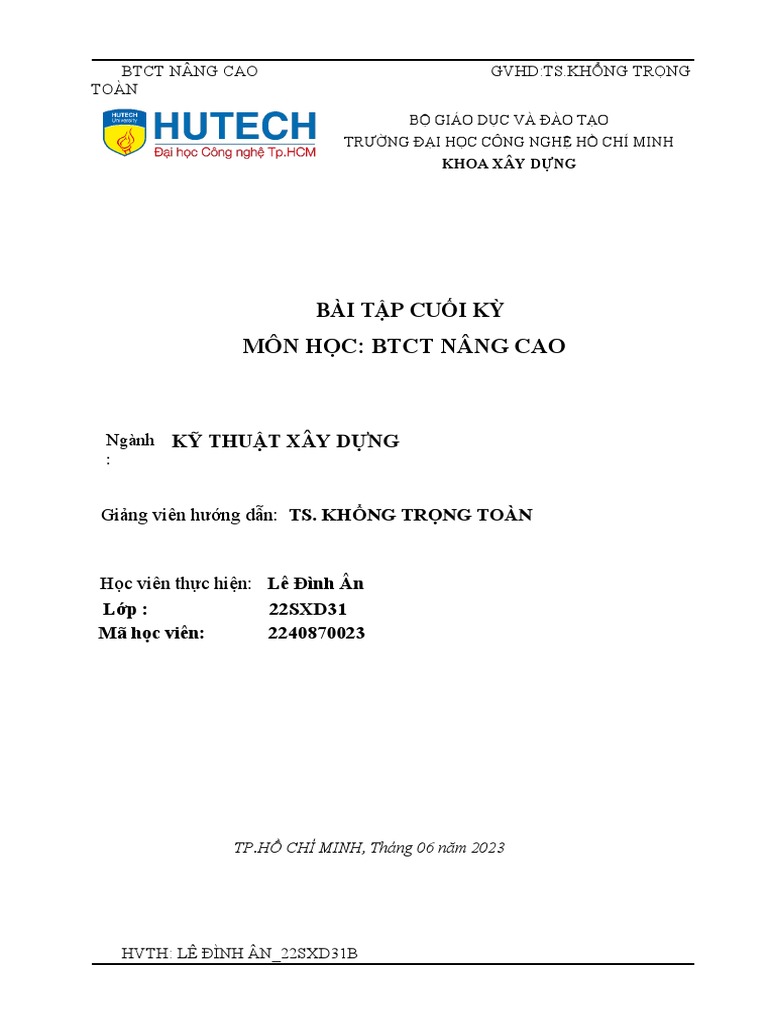 BTCT NÂNG CAO GVHD:TS.KHỔNG TRỌNG TOÀN

HUTECH
University
HUTECH
Đại học Công nghệ Tp.HCM

BỘ GIÁO DỤC VÀ ĐÀO TẠO
TRƯỜNG ĐẠI HỌC CÔNG NGHỆ HỒ CHÍ MINH
KHOA XÂY DỰNG

BÀI TẬP CUỐI KỲ
MÔN HỌC: BTCT NÂNG CAO

Ngành : KỸ THUẬT XÂY DỰNG

Giảng viên hướng dẫn: TS. KHỔNG TRỌNG TOÀN

Học viên thực hiện: Lê Đình Ân
Lớp : 22SXD31
Mã học viên: 2240870023

TP.HỒ CHÍ MINH, Tháng 06 năm 2023

HVTH: LÊ ĐÌNH ÂN_22SXD31B